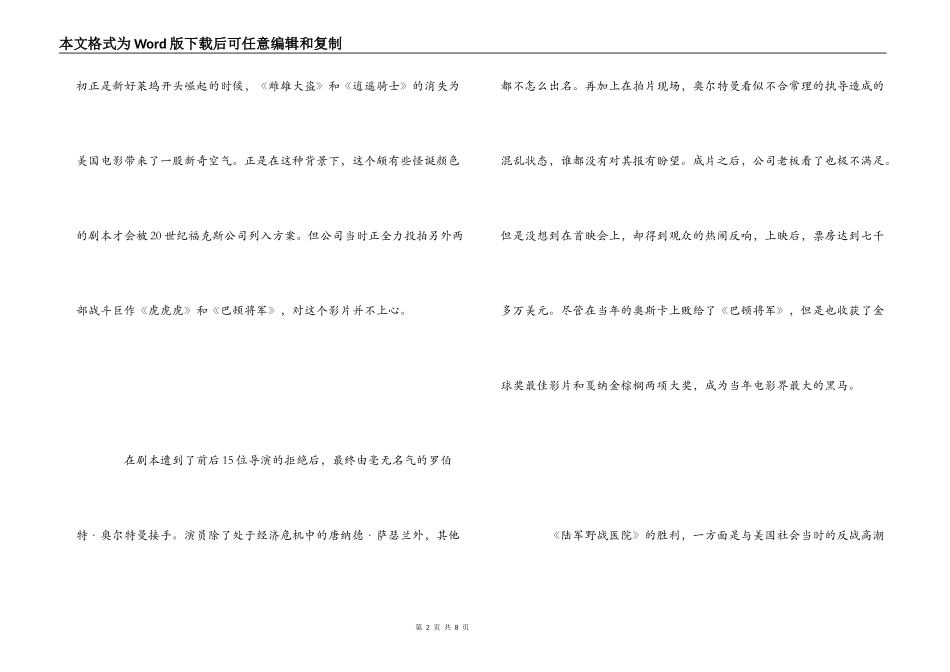 本文格式为Word版下载后可任意编辑和复制

初正是新好莱坞开头崛起的时候，《雌雄大盗》和《逍遥骑士》的消失为美国电影带来了一股新奇空气。正是在这种背景下，这个颇有些怪诞颜色的剧本才会被20世纪福克斯公司列入方案。但公司当时正全力投拍另外两部战斗巨作《虎虎虎》和《巴顿将军》，对这个影片并不上心。

在剧本遭到了前后15位导演的拒绝后，最终由毫无名气的罗伯特·奥尔特曼接手。演员除了处于经济危机中的唐纳德·萨瑟兰外，其他都不怎么出名。再加上在拍片现场，奥尔特曼看似不合常理的执导造成的混乱状态，谁都没有对其报有盼望。成片之后，公司老板看了也极不满足。但是没想到在首映会上，却得到观众的热闹反响，上映后，票房达到七千多万美元。尽管在当年的奥斯卡上败给了《巴顿将军》，但是也收获了金球奖最佳影片和戛纳金棕榈两项大奖，成为当年电影界最大的黑马。

《陆军野战医院》的胜利，一方面是与美国社会当时的反战高潮

第 2 页 共 8 页